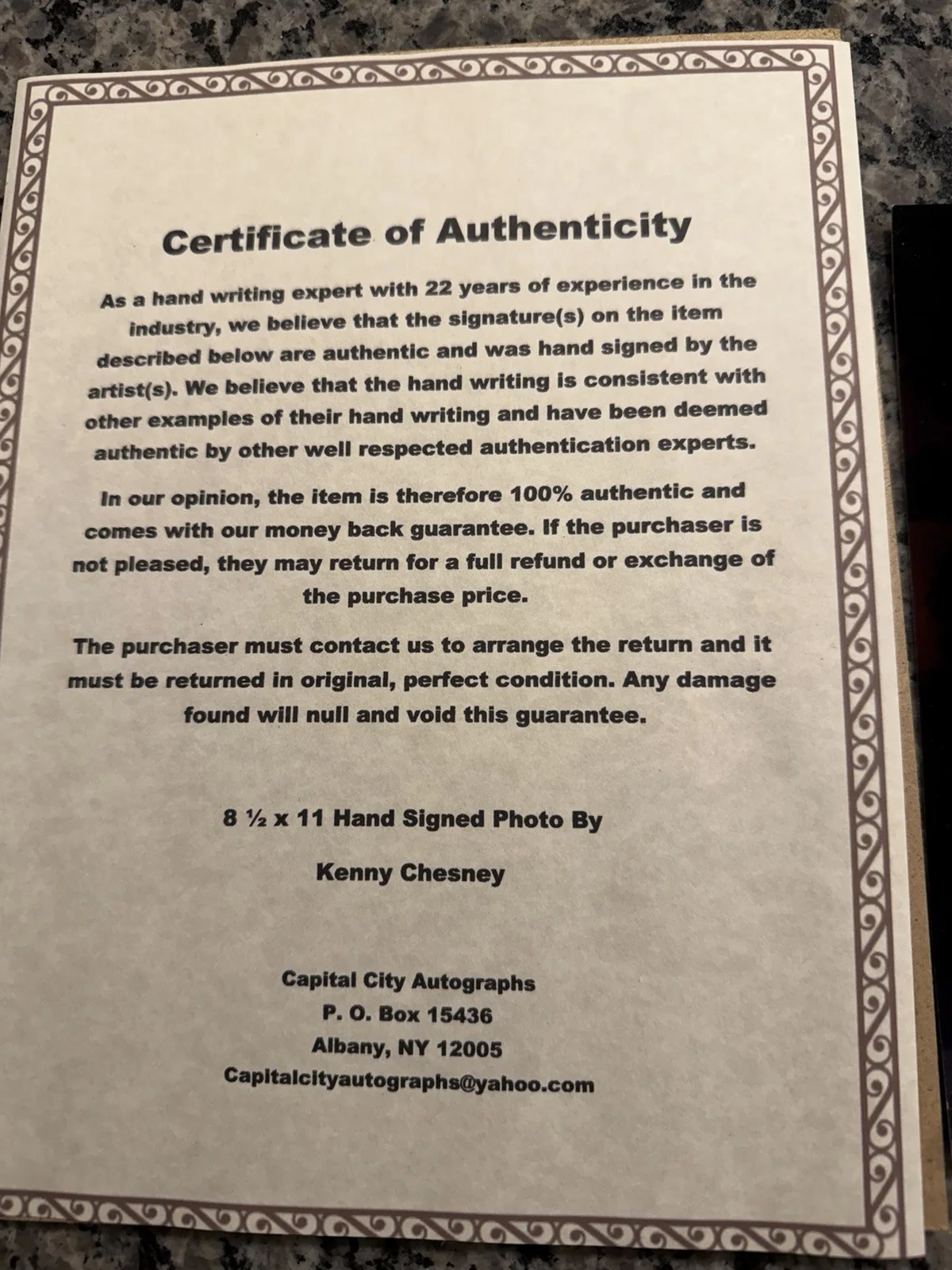 Certificate of Authenticity

As a hand writing expert with 22 years of experience in the industry, we believe that the signature(s) on the item described below are authentic and was hand signed by the artist(s). We believe that the hand writing is consistent with other examples of their hand writing and have been deemed authentic by other well respected authentication experts.

In our opinion, the item is therefore 100% authentic and comes with our money back guarantee. If the purchaser is not pleased, they may return for a full refund or exchange of the purchase price.

The purchaser must contact us to arrange the return and it must be returned in original, perfect condition. Any damage found will null and void this guarantee.

8 ½ x 11 Hand Signed Photo By

Kenny Chesney

Capital City Autographs
P. O. Box 15436
Albany, NY 12005
Capitalcityautographs@yahoo.com